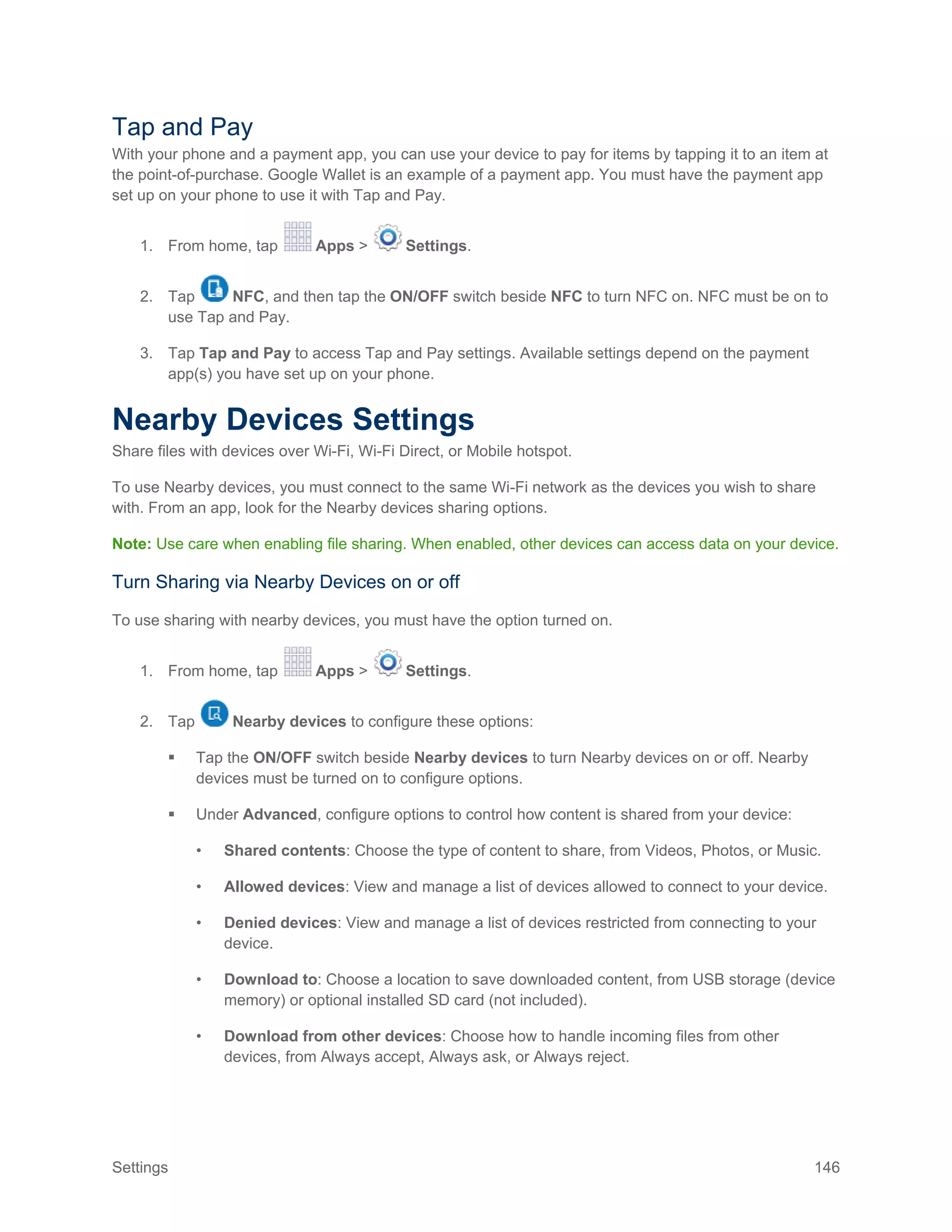 Tap and Pay

With your phone and a payment app, you can use your device to pay for items by tapping it to an item at the point-of-purchase. Google Wallet is an example of a payment app. You must have the payment app set up on your phone to use it with Tap and Pay.

1. From home, tap Apps > Settings.

2. Tap NFC, and then tap the ON/OFF switch beside NFC to turn NFC on. NFC must be on to use Tap and Pay.

3. Tap Tap and Pay to access Tap and Pay settings. Available settings depend on the payment app(s) you have set up on your phone.

Nearby Devices Settings

Share files with devices over Wi-Fi, Wi-Fi Direct, or Mobile hotspot.

To use Nearby devices, you must connect to the same Wi-Fi network as the devices you wish to share with. From an app, look for the Nearby devices sharing options.

Note: Use care when enabling file sharing. When enabled, other devices can access data on your device.

Turn Sharing via Nearby Devices on or off

To use sharing with nearby devices, you must have the option turned on.

1. From home, tap Apps > Settings.

2. Tap Nearby devices to configure these options:

▪ Tap the ON/OFF switch beside Nearby devices to turn Nearby devices on or off. Nearby devices must be turned on to configure options.

▪ Under Advanced, configure options to control how content is shared from your device:

• Shared contents: Choose the type of content to share, from Videos, Photos, or Music.

• Allowed devices: View and manage a list of devices allowed to connect to your device.

• Denied devices: View and manage a list of devices restricted from connecting to your device.

• Download to: Choose a location to save downloaded content, from USB storage (device memory) or optional installed SD card (not included).

• Download from other devices: Choose how to handle incoming files from other devices, from Always accept, Always ask, or Always reject.

Settings 146